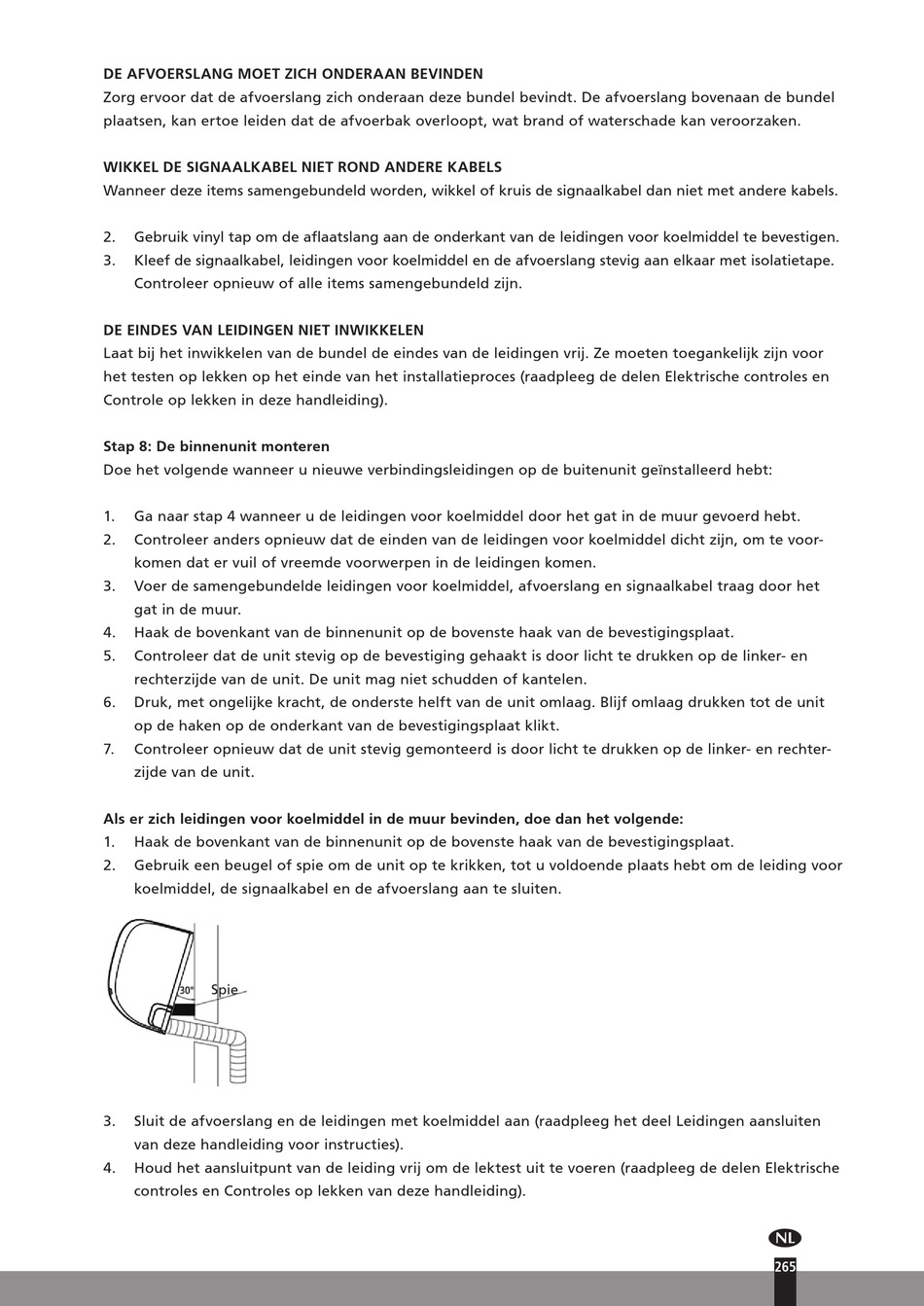 DE AFVOERSLANG MOET ZICH ONDERAAN BEVINDEN
Zorg ervoor dat de afvoerslang zich onderaan deze bundel bevindt. De afvoerslang bovenaan de bundel plaatsen, kan ertoe leiden dat de afvoerbak overloopt, wat brand of waterschade kan veroorzaken.

WIKKEL DE SIGNAALKABEL NIET ROND ANDERE KABELS
Wanneer deze items samengebundeld worden, wikkel of kruis de signaalkabel dan niet met andere kabels.

2. Gebruik vinyl tap om de aflaatslang aan de onderkant van de leidingen voor koelmiddel te bevestigen.
3. Kleef de signaalkabel, leidingen voor koelmiddel en de afvoerslang stevig aan elkaar met isolatietape. Controleer opnieuw of alle items samengebundeld zijn.

DE EINDES VAN LEIDINGEN NIET INWIKKELEN
Laat bij het inwikkelen van de bundel de eindes van de leidingen vrij. Ze moeten toegankelijk zijn voor het testen op lekken op het einde van het installatieproces (raadpleeg de delen Elektrische controles en Controle op lekken in deze handleiding).

Stap 8: De binnenunit monteren
Doe het volgende wanneer u nieuwe verbindingsleidingen op de buitenunit geïnstalleerd hebt:

1. Ga naar stap 4 wanneer u de leidingen voor koelmiddel door het gat in de muur gevoerd hebt.
2. Controleer anders opnieuw dat de einden van de leidingen voor koelmiddel dicht zijn, om te voorkomen dat er vuil of vreemde voorwerpen in de leidingen komen.
3. Voer de samengebundelde leidingen voor koelmiddel, afvoerslang en signaalkabel traag door het gat in de muur.
4. Haak de bovenkant van de binnenunit op de bovenste haak van de bevestigingsplaat.
5. Controleer dat de unit stevig op de bevestiging gehaakt is door licht te drukken op de linker- en rechterzijde van de unit. De unit mag niet schudden of kantelen.
6. Druk, met ongelijke kracht, de onderste helft van de unit omlaag. Blijf omlaag drukken tot de unit op de haken op de onderkant van de bevestigingsplaat klikt.
7. Controleer opnieuw dat de unit stevig gemonteerd is door licht te drukken op de linker- en rechterzijde van de unit.

Als er zich leidingen voor koelmiddel in de muur bevinden, doe dan het volgende:
1. Haak de bovenkant van de binnenunit op de bovenste haak van de bevestigingsplaat.
2. Gebruik een beugel of spie om de unit op te krikken, tot u voldoende plaats hebt om de leiding voor koelmiddel, de signaalkabel en de afvoerslang aan te sluiten.

30°
Spie

3. Sluit de afvoerslang en de leidingen met koelmiddel aan (raadpleeg het deel Leidingen aansluiten van deze handleiding voor instructies).
4. Houd het aansluitpunt van de leiding vrij om de lektest uit te voeren (raadpleeg de delen Elektrische controles en Controles op lekken van deze handleiding).

NL
265